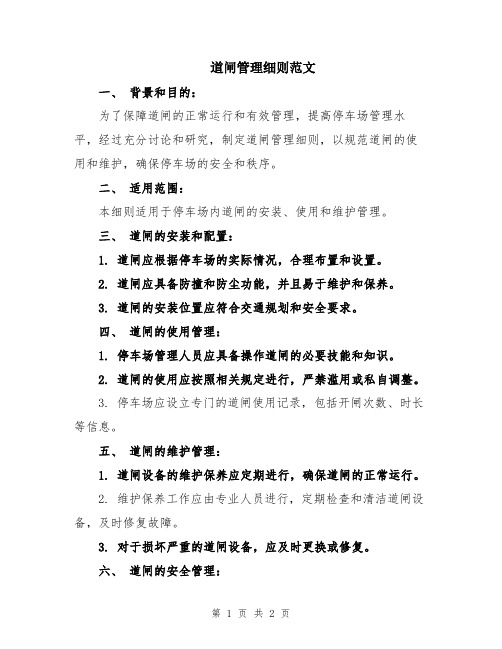 道闸管理细则范文

一、 背景和目的：

为了保障道闸的正常运行和有效管理，提高停车场管理水平，经过充分讨论和研究，制定道闸管理细则，以规范道闸的使用和维护，确保停车场的安全和秩序。

二、 适用范围：

本细则适用于停车场内道闸的安装、使用和维护管理。

三、 道闸的安装和配置：

1. 道闸应根据停车场的实际情况，合理布置和设置。

2. 道闸应具备防撞和防尘功能，并且易于维护和保养。

3. 道闸的安装位置应符合交通规划和安全要求。

四、 道闸的使用管理：

1. 停车场管理人员应具备操作道闸的必要技能和知识。

2. 道闸的使用应按照相关规定进行，严禁滥用或私自调整。

3. 停车场应设立专门的道闸使用记录，包括开闸次数、时长等信息。

五、 道闸的维护管理：

1. 道闸设备的维护保养应定期进行，确保道闸的正常运行。

2. 维护保养工作应由专业人员进行，定期检查和清洁道闸设备，及时修复故障。

3. 对于损坏严重的道闸设备，应及时更换或修复。

六、 道闸的安全管理：

第 1 页 共 2 页